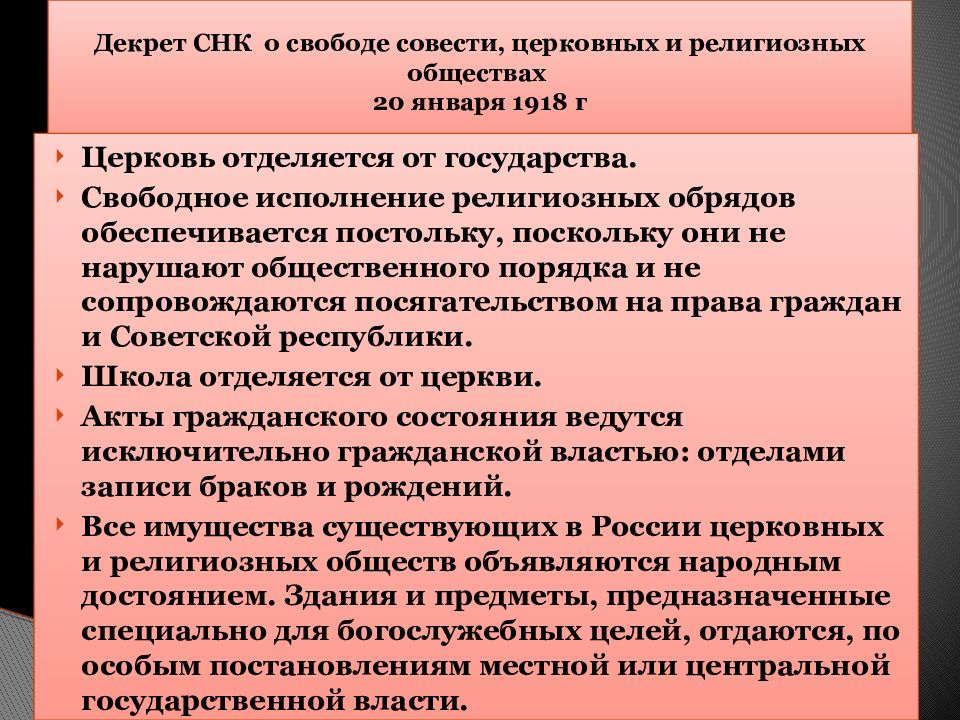 Декрет СНК о свободе совести, церковных и религиозных обществах
20 января 1918 г

Церковь отделяется от государства.

Свободное исполнение религиозных обрядов обеспечивается постольку, поскольку они не нарушают общественного порядка и не сопровождаются посягательством на права граждан и Советской республики.

Школа отделяется от церкви.

Акты гражданского состояния ведутся исключительно гражданской властью: отделами записи браков и рождений.

Все имущества существующих в России церковных и религиозных обществ объявляются народным достоянием. Здания и предметы, предназначенные специально для богослужебных целей, отдаются, по особым постановлениям местной или центральной государственной власти.